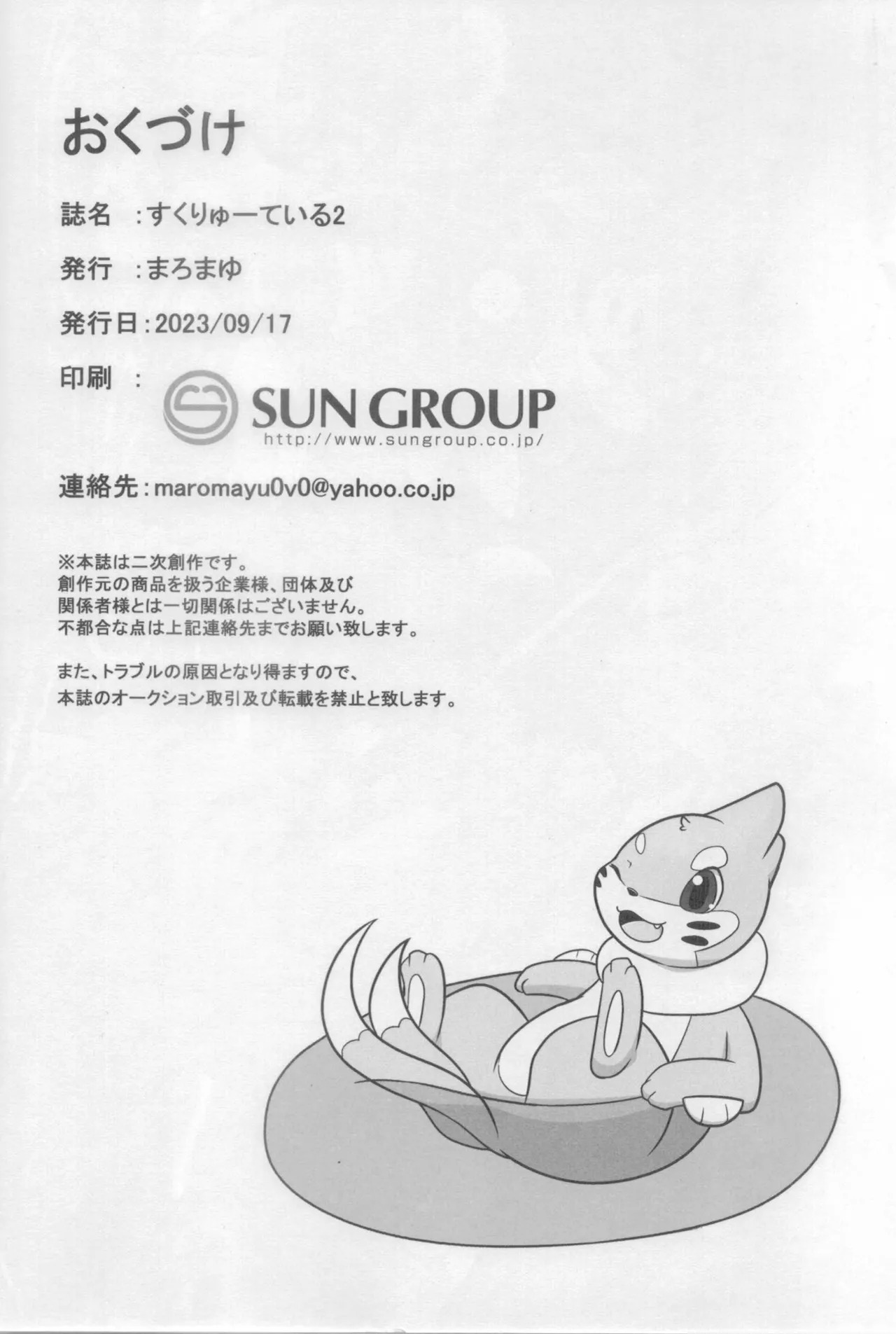 おくづけ

誌名 :すくりゅーている2

発行 :まろまゆ

発行日:2023/09/17

印刷 :

SUN GROUP
http://www.sungroup.co.jp/

連絡先:maromayu0v0@yahoo.co.jp

※本誌は二次創作です。
創作元の商品を扱う企業様、団体及び
関係者様とは一切関係はございません。
不都合な点は上記連絡先までお願い致します。

また、トラブルの原因となり得ますので、
本誌のオークション取引及び転載を禁止と致します。